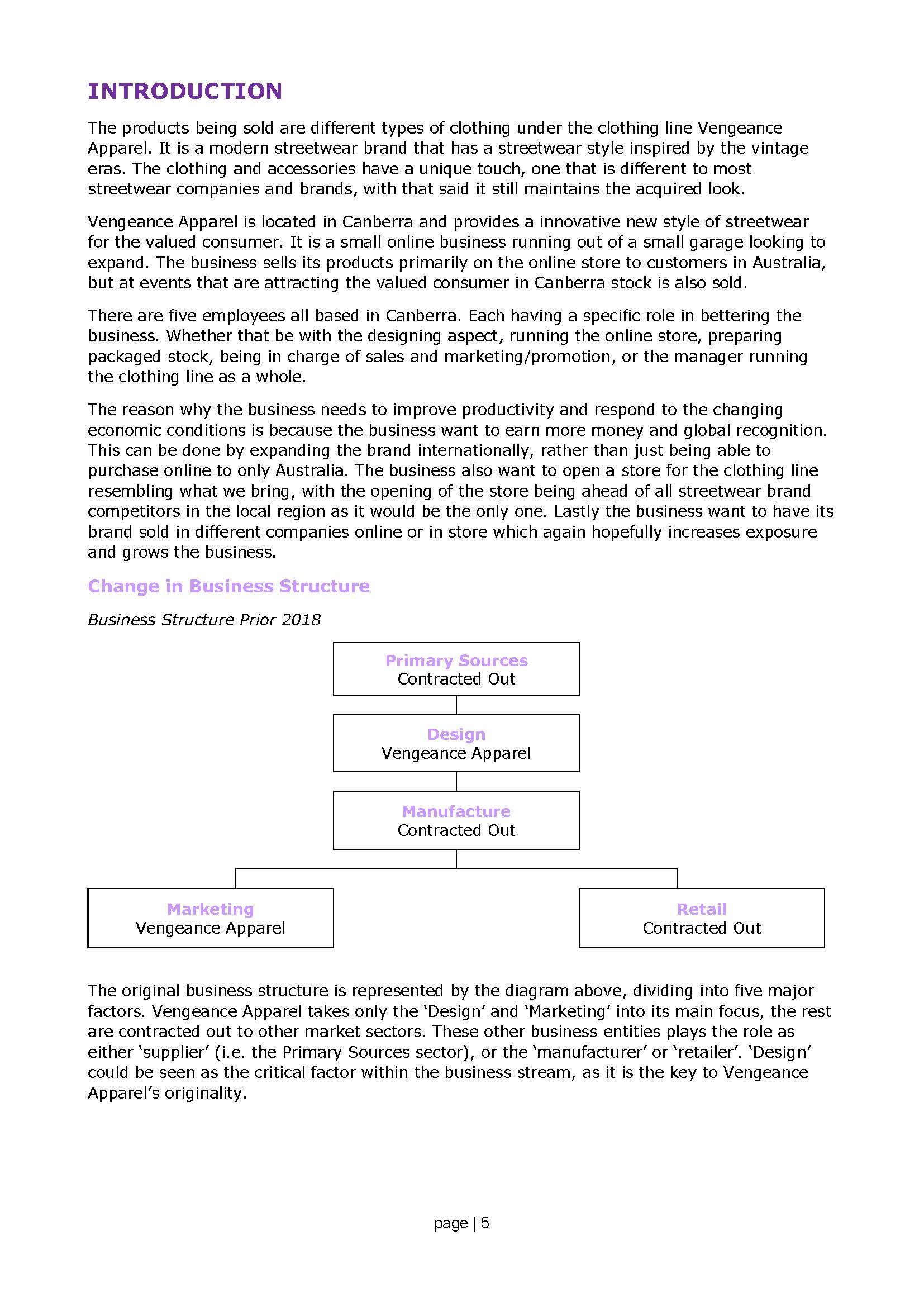 INTRODUCTION

The products being sold are different types of clothing under the clothing line Vengeance Apparel. It is a modern streetwear brand that has a streetwear style inspired by the vintage eras. The clothing and accessories have a unique touch, one that is different to most streetwear companies and brands, with that said it still maintains the acquired look.

Vengeance Apparel is located in Canberra and provides a innovative new style of streetwear for the valued consumer. It is a small online business running out of a small garage looking to expand. The business sells its products primarily on the online store to customers in Australia, but at events that are attracting the valued consumer in Canberra stock is also sold.

There are five employees all based in Canberra. Each having a specific role in bettering the business. Whether that be with the designing aspect, running the online store, preparing packaged stock, being in charge of sales and marketing/promotion, or the manager running the clothing line as a whole.

The reason why the business needs to improve productivity and respond to the changing economic conditions is because the business want to earn more money and global recognition. This can be done by expanding the brand internationally, rather than just being able to purchase online to only Australia. The business also want to open a store for the clothing line resembling what we bring, with the opening of the store being ahead of all streetwear brand competitors in the local region as it would be the only one. Lastly the business want to have its brand sold in different companies online or in store which again hopefully increases exposure and grows the business.

Change in Business Structure

Business Structure Prior 2018

Primary Sources
Contracted Out

Design
Vengeance Apparel

Manufacture
Contracted Out

Marketing
Vengeance Apparel

Retail
Contracted Out

The original business structure is represented by the diagram above, dividing into five major factors. Vengeance Apparel takes only the ‘Design’ and ‘Marketing’ into its main focus, the rest are contracted out to other market sectors. These other business entities plays the role as either ‘supplier’ (i.e. the Primary Sources sector), or the ‘manufacturer’ or ‘retailer’. ‘Design’ could be seen as the critical factor within the business stream, as it is the key to Vengeance Apparel’s originality.

page | 5